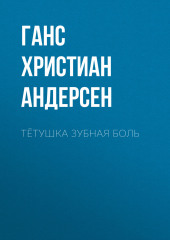 ГАНС ХРИСТИАН АНДЕРСЕН

ТЁТУШКА ЗУБНАЯ БОЛЬ